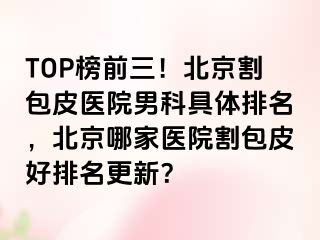 TOP榜前三！北京割包皮医院男科具体排名，北京哪家医院割包皮好排名更新?